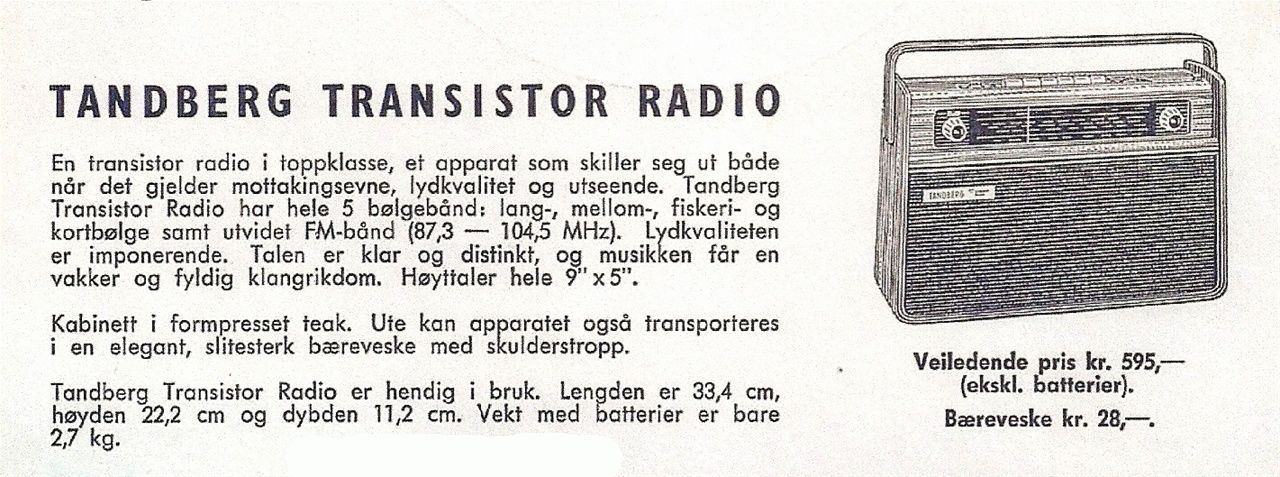 TANDBERG TRANSISTOR RADIO

En transistor radio i toppklasse, et apparat som skiller seg ut både når det gjelder mottakingsevne, lydkvalitet og utseende. Tandberg Transistor Radio har hele 5 bølgebånd: lang-, mellom-, fiskeri- og kortbølge samt utvidet FM-bånd (87,3 — 104,5 MHz). Lydkvaliteten er imponerende. Talen er klar og distinkt, og musikken får en vakker og fyldig klangrikdom. Høyttaler hele 9" x 5".

Kabinett i formpresset teak. Ute kan apparatet også transporteres i en elegant, slitesterk bæreveske med skulderstropp.

Tandberg Transistor Radio er hendig i bruk. Lengden er 33,4 cm, høyden 22,2 cm og dybden 11,2 cm. Vekt med batterier er bare 2,7 kg.

TANDBERG

Veiledende pris kr. 595,— (ekskl. batterier).

Bæreveske kr. 28,—.